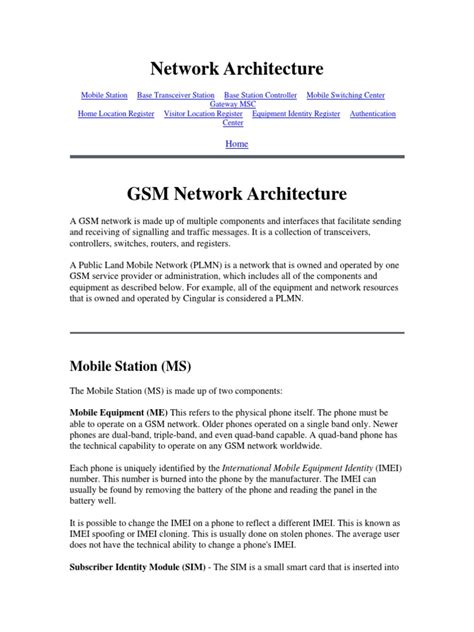 Network Architecture

Mobile Station Base Transceiver Station Base Station Controller Mobile Switching Center Gateway MSC Home Location Register Visitor Location Register Equipment Identity Register Authentication Center

Home

GSM Network Architecture

A GSM network is made up of multiple components and interfaces that facilitate sending and receiving of signalling and traffic messages. It is a collection of transceivers, controllers, switches, routers, and registers.

A Public Land Mobile Network (PLMN) is a network that is owned and operated by one GSM service provider or administration, which includes all of the components and equipment as described below. For example, all of the equipment and network resources that is owned and operated by Cingular is considered a PLMN.

Mobile Station (MS)

The Mobile Station (MS) is made up of two components:

Mobile Equipment (ME) This refers to the physical phone itself. The phone must be able to operate on a GSM network. Older phones operated on a single band only. Newer phones are dual-band, triple-band, and even quad-band capable. A quad-band phone has the technical capability to operate on any GSM network worldwide.

Each phone is uniquely identified by the International Mobile Equipment Identity (IMEI) number. This number is burned into the phone by the manufacturer. The IMEI can usually be found by removing the battery of the phone and reading the panel in the battery well.

It is possible to change the IMEI on a phone to reflect a different IMEI. This is known as IMEI spoofing or IMEI cloning. This is usually done on stolen phones. The average user does not have the technical ability to change a phone's IMEI.

Subscriber Identity Module (SIM) - The SIM is a small smart card that is inserted into